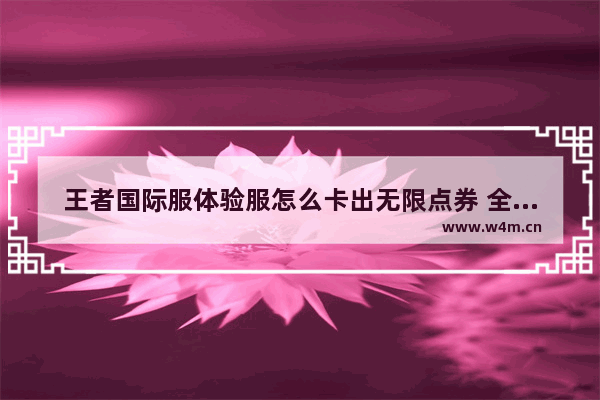 王者国际服体验服怎么卡出无限点券 全...
www.w4m.cn